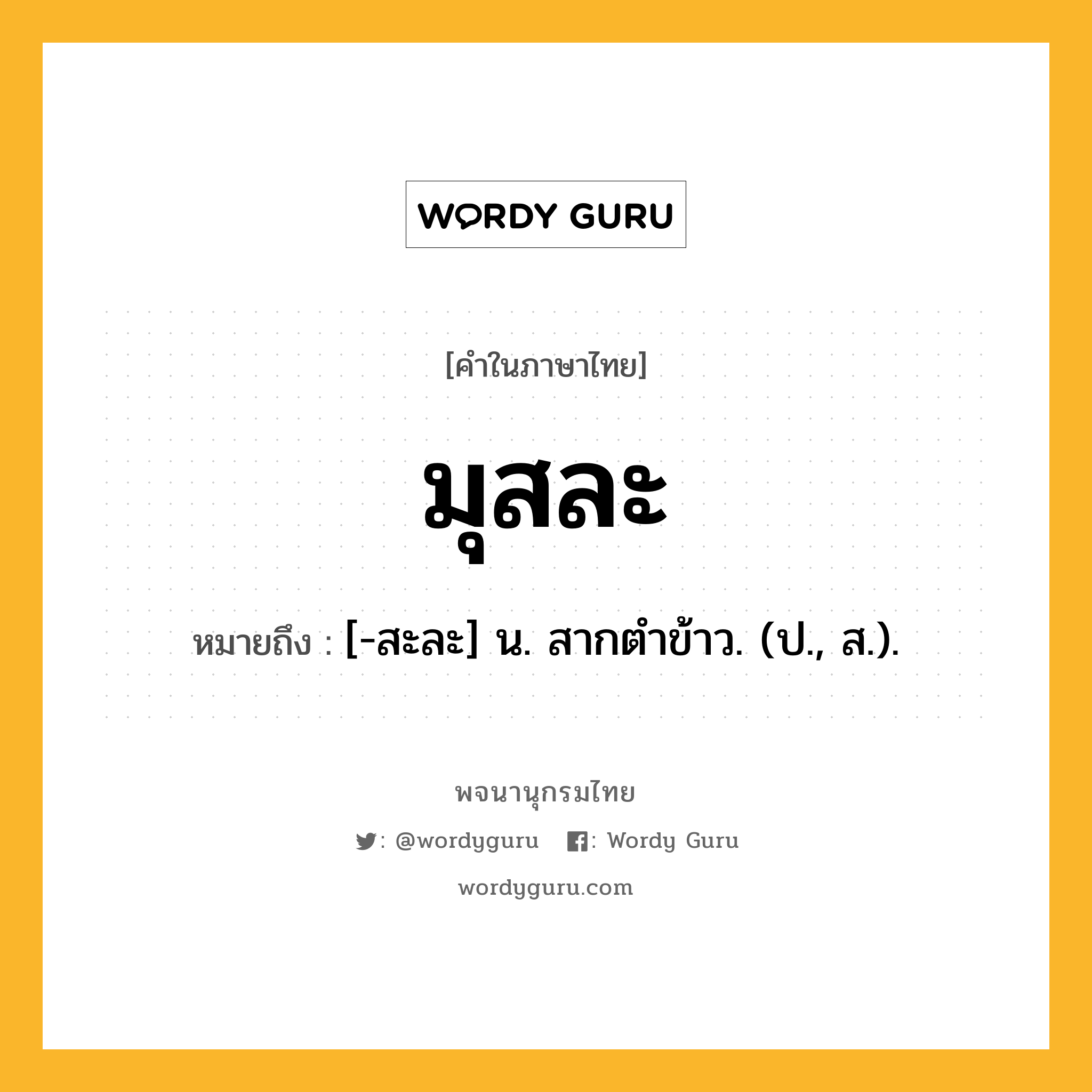 WORDY GURU

[คำในภาษาไทย]

มุสละ

หมายถึง : [-สะละ] น. สากตำข้าว. (ป., ส.).

พจนานุกรมไทย

: @wordyguru : Wordy Guru

wordyguru.com